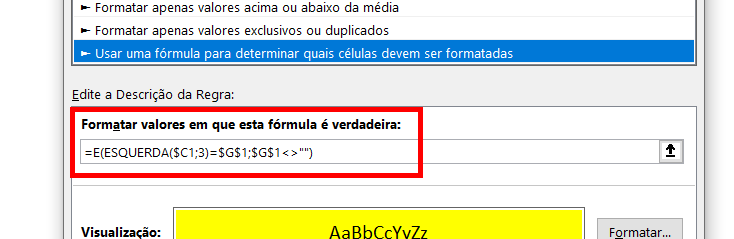 ► Formatar apenas valores acima ou abaixo da média
► Formatar apenas valores exclusivos ou duplicados
► Usar uma fórmula para determinar quais células devem ser formatadas

Edite a Descrição da Regra:

Formatar valores em que esta fórmula é verdadeira:

=E(ESQUERDA($C1;3)=$G$1;$G$1<>"")

Visualização:

AaBbCcYyZz

Formatar...